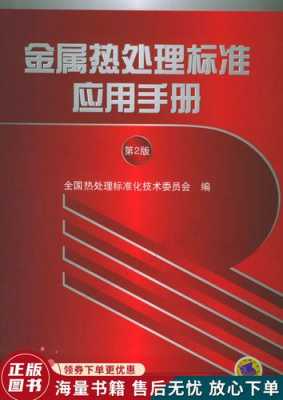 金属热处理标准应用手册

第2版

全国热处理标准化技术委员会　编

正版图书

领券下单更优惠

海量书籍　售后无忧　放心下单